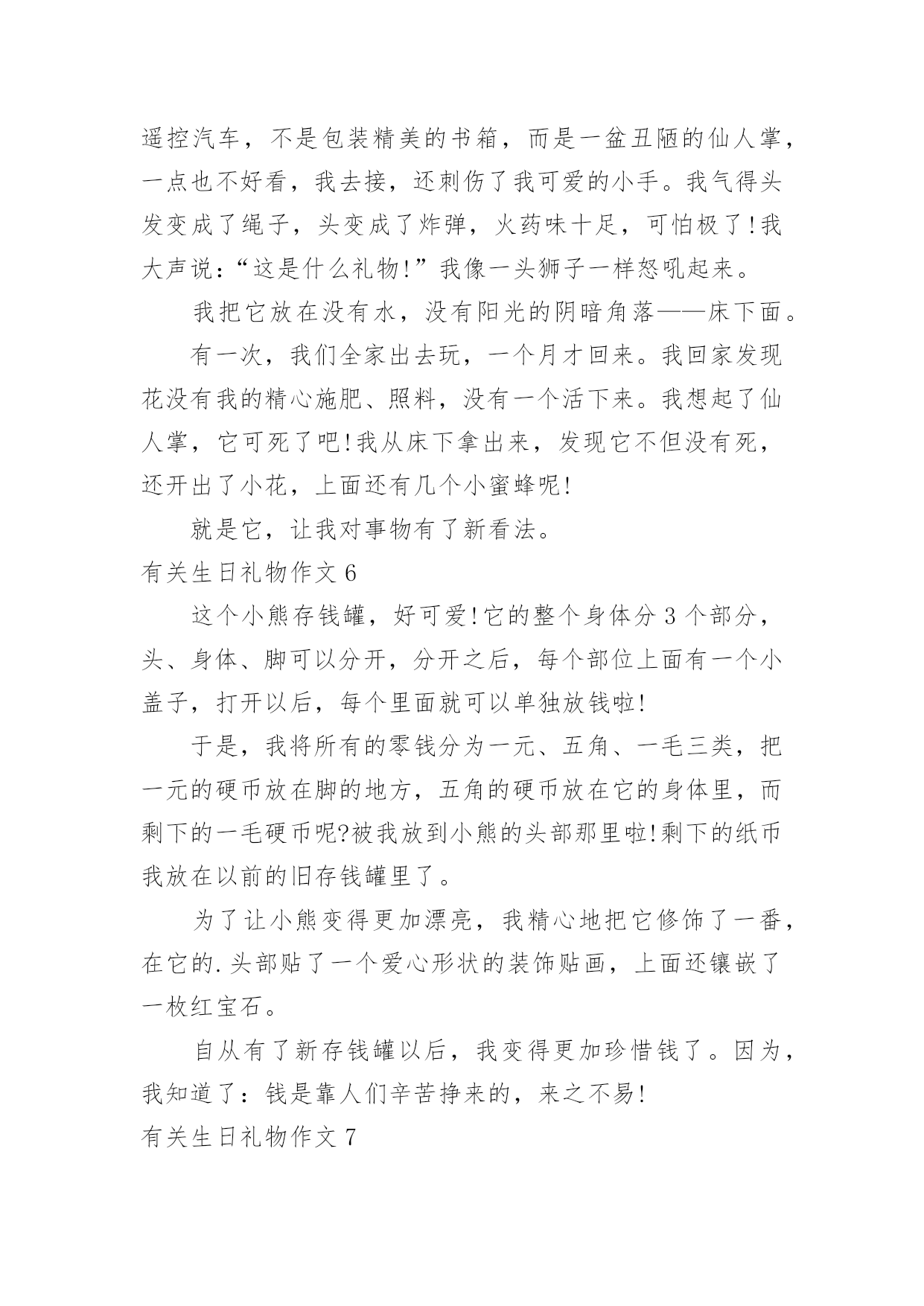 遥控汽车，不是包装精美的书箱，而是一盆丑陋的仙人掌，一点也不好看，我去接，还刺伤了我可爱的小手。我气得头发变成了绳子，头变成了炸弹，火药味十足，可怕极了!我大声说:“这是什么礼物!”我像一头狮子一样怒吼起来。

我把它放在没有水，没有阳光的阴暗角落——床下面。

有一次，我们全家出去玩，一个月才回来。我回家发现花没有我的精心施肥、照料，没有一个活下来。我想起了仙人掌，它可死了吧!我从床下拿出来，发现它不但没有死，还开出了小花，上面还有几个小蜜蜂呢!

就是它，让我对事物有了新看法。

有关生日礼物作文 6

这个小熊存钱罐，好可爱!它的整个身体分 3 个部分，头、身体、脚可以分开，分开之后，每个部位上面有一个小盖子，打开以后，每个里面就可以单独放钱啦!

于是，我将所有的零钱分为一元、五角、一毛三类，把一元的硬币放在脚的地方，五角的硬币放在它的身体里，而剩下的一毛硬币呢?被我放到小熊的头部那里啦!剩下的纸币我放在以前的旧存钱罐里了。

为了让小熊变得更加漂亮，我精心地把它修饰了一番，在它的.头部贴了一个爱心形状的装饰贴画，上面还镶嵌了一枚红宝石。

自从有了新存钱罐以后，我变得更加珍惜钱了。因为，我知道了：钱是靠人们辛苦挣来的，来之不易!

有关生日礼物作文 7